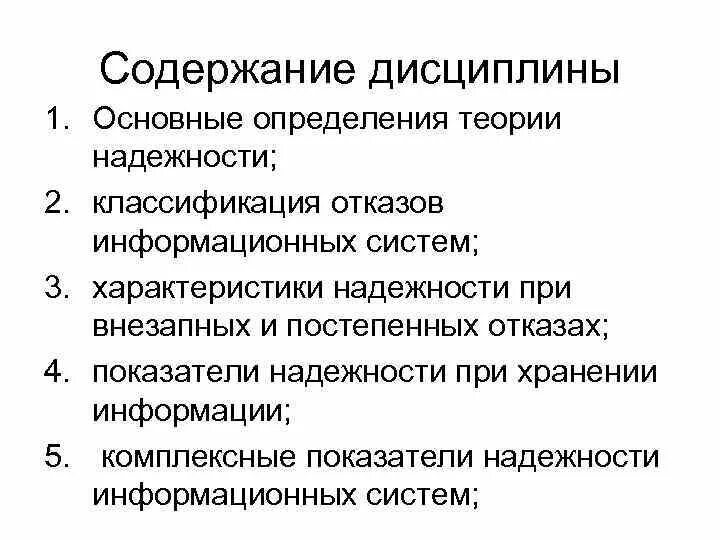 Содержание дисциплины

1. Основные определения теории надежности;
2. классификация отказов информационных систем;
3. характеристики надежности при внезапных и постепенных отказах;
4. показатели надежности при хранении информации;
5. комплексные показатели надежности информационных систем;